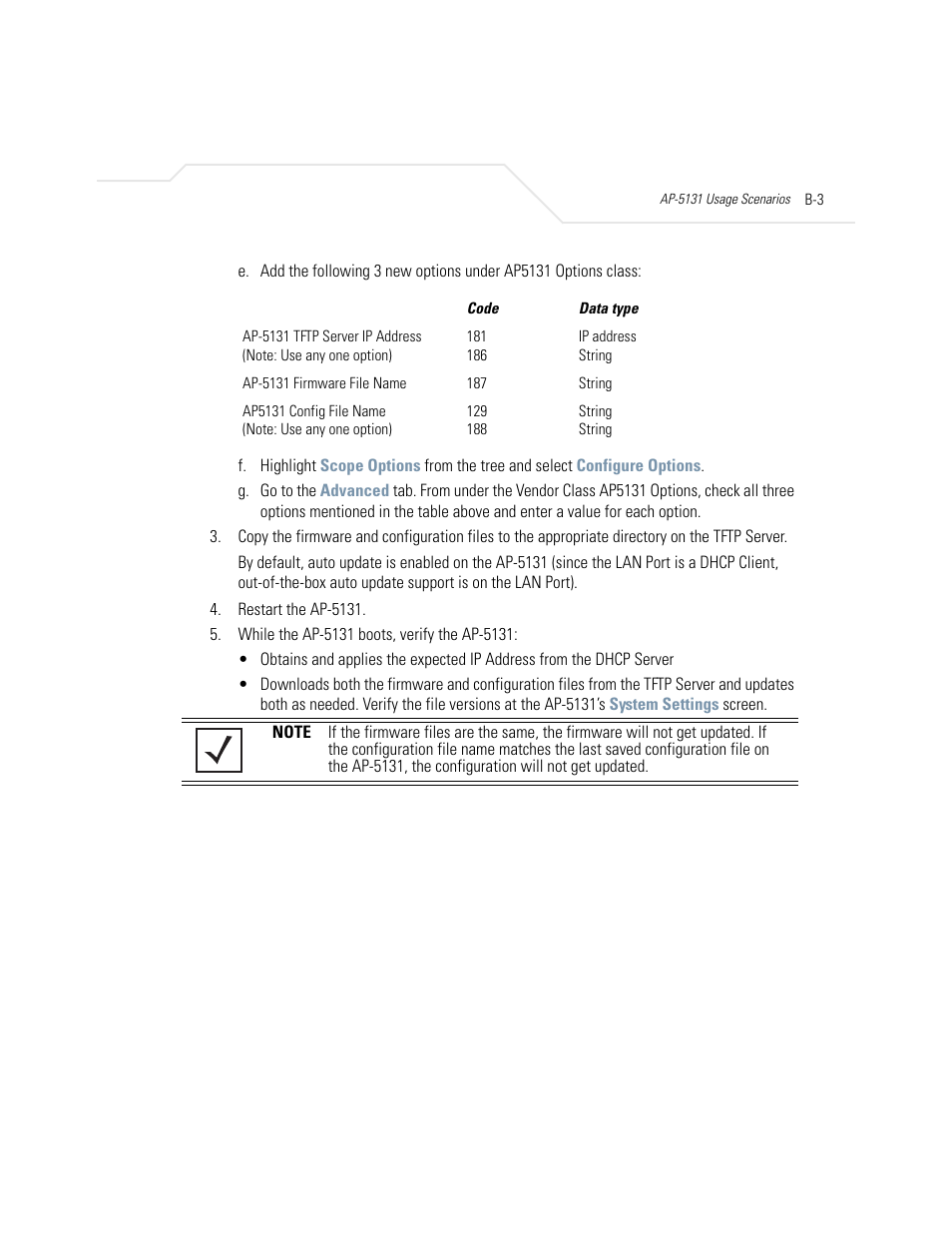 AP-5131 Usage Scenarios B-3

e. Add the following 3 new options under AP5131 Options class:

| | Code | Data type |
|---|---|---|
| AP-5131 TFTP Server IP Address (Note: Use any one option) | 181 186 | IP address String |
| AP-5131 Firmware File Name | 187 | String |
| AP5131 Config File Name (Note: Use any one option) | 129 188 | String String |

f. Highlight Scope Options from the tree and select Configure Options.

g. Go to the Advanced tab. From under the Vendor Class AP5131 Options, check all three options mentioned in the table above and enter a value for each option.

3. Copy the firmware and configuration files to the appropriate directory on the TFTP Server.

By default, auto update is enabled on the AP-5131 (since the LAN Port is a DHCP Client, out-of-the-box auto update support is on the LAN Port).

4. Restart the AP-5131.

5. While the AP-5131 boots, verify the AP-5131:

• Obtains and applies the expected IP Address from the DHCP Server

• Downloads both the firmware and configuration files from the TFTP Server and updates both as needed. Verify the file versions at the AP-5131's System Settings screen.

NOTE If the firmware files are the same, the firmware will not get updated. If the configuration file name matches the last saved configuration file on the AP-5131, the configuration will not get updated.